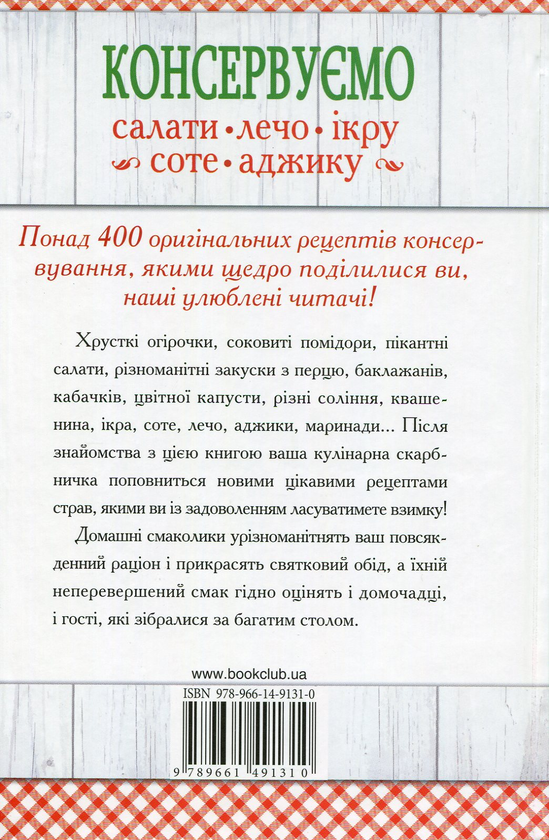 КОНСЕРВУЄМО

салати • лечо • ікру
соте • аджику

Понад 400 оригінальних рецептів консервування, якими щедро поділилися ви, наші улюблені читачі!

Хрусткі огірочки, соковиті помідори, пікантні салати, різноманітні закуски з перцю, баклажанів, кабачків, цвітної капусти, різні соління, квашенина, ікра, соте, лечо, аджики, маринади... Після знайомства з цією книгою ваша кулінарна скарбничка поповниться новими цікавими рецептами страв, якими ви із задоволенням ласуватимете взимку!

Домашні смаколики урізноманітнять ваш повсякденний раціон і прикрасять святковий обід, а їхній неперевершений смак гідно оцінять і домочадці, і гості, які зібралися за багатим столом.

www.bookclub.ua

ISBN 978-966-14-9131-0

9 789661 491310